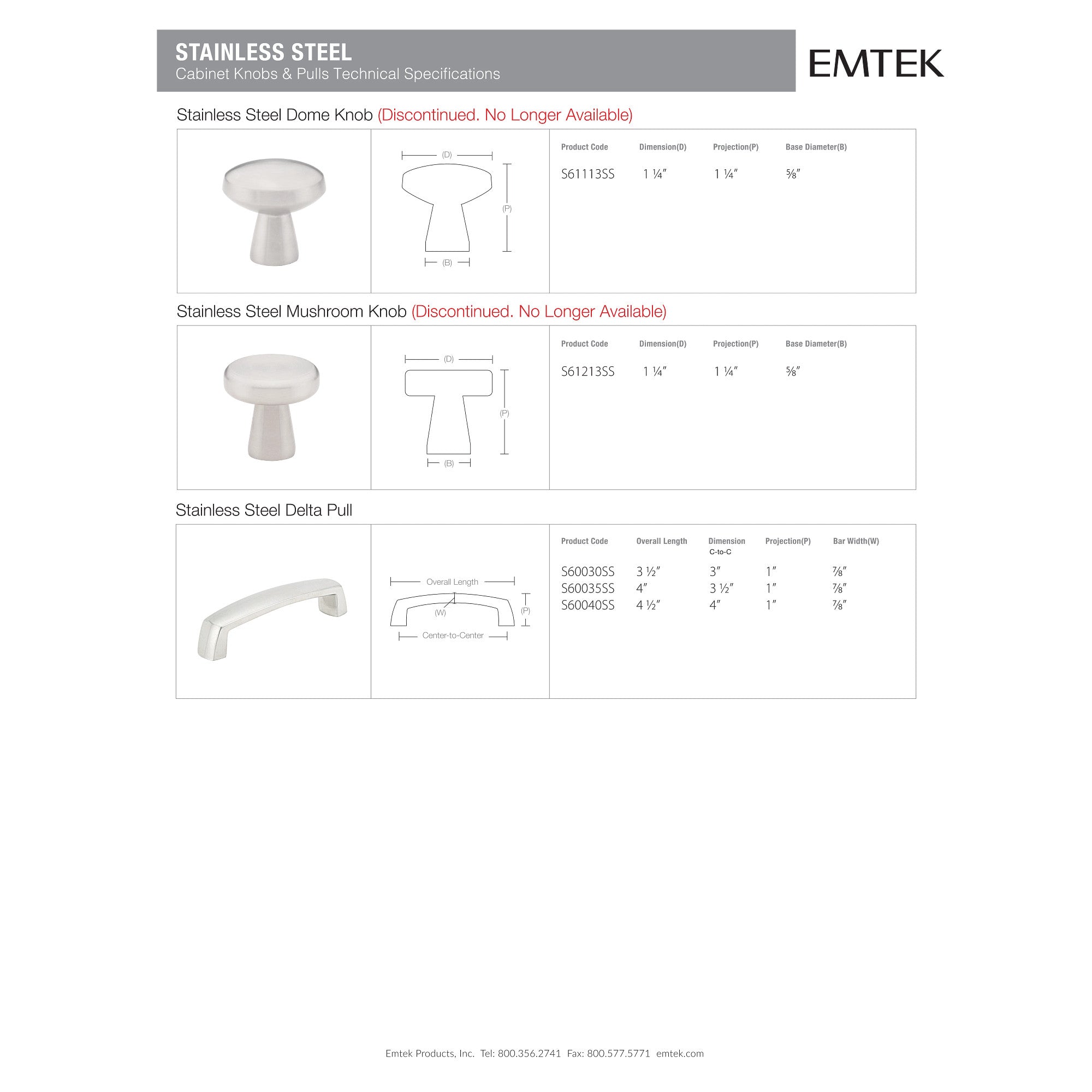 STAINLESS STEEL
Cabinet Knobs & Pulls Technical Specifications

EMTEK

Stainless Steel Dome Knob (Discontinued. No Longer Available)

(D)
(P)
(B)

| Product Code | Dimension(D) | Projection(P) | Base Diameter(B) |
|---|---|---|---|
| S61113SS | 1 ¼″ | 1 ¼″ | ⅝″ |

Stainless Steel Mushroom Knob (Discontinued. No Longer Available)

(D)
(P)
(B)

| Product Code | Dimension(D) | Projection(P) | Base Diameter(B) |
|---|---|---|---|
| S61213SS | 1 ¼″ | 1 ¼″ | ⅝″ |

Stainless Steel Delta Pull

Overall Length
(W)
(P)
Center-to-Center

| Product Code | Overall Length | Dimension C-to-C | Projection(P) | Bar Width(W) |
|---|---|---|---|---|
| S60030SS | 3 ½″ | 3″ | 1″ | ⅞″ |
| S60035SS | 4″ | 3 ½″ | 1″ | ⅞″ |
| S60040SS | 4 ½″ | 4″ | 1″ | ⅞″ |

Emtek Products, Inc. Tel: 800.356.2741 Fax: 800.577.5771 emtek.com